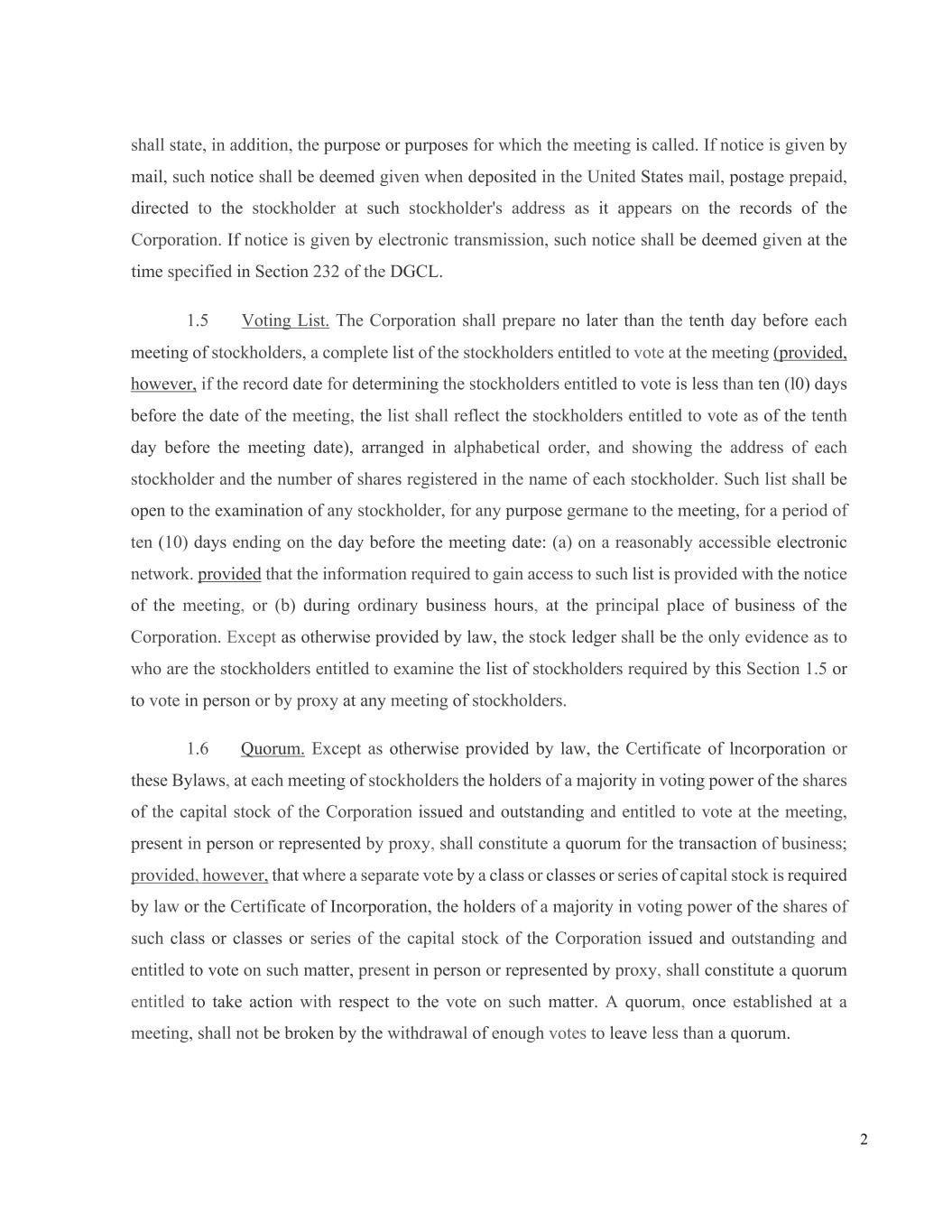 shall state, in addition, the purpose or purposes for which the meeting is called. If notice is given by mail, such notice shall be deemed given when deposited in the United States mail, postage prepaid, directed to the stockholder at such stockholder's address as it appears on the records of the Corporation. If notice is given by electronic transmission, such notice shall be deemed given at the time specified in Section 232 of the DGCL.

1.5 Voting List. The Corporation shall prepare no later than the tenth day before each meeting of stockholders, a complete list of the stockholders entitled to vote at the meeting (provided, however, if the record date for determining the stockholders entitled to vote is less than ten (l0) days before the date of the meeting, the list shall reflect the stockholders entitled to vote as of the tenth day before the meeting date), arranged in alphabetical order, and showing the address of each stockholder and the number of shares registered in the name of each stockholder. Such list shall be open to the examination of any stockholder, for any purpose germane to the meeting, for a period of ten (10) days ending on the day before the meeting date: (a) on a reasonably accessible electronic network. provided that the information required to gain access to such list is provided with the notice of the meeting, or (b) during ordinary business hours, at the principal place of business of the Corporation. Except as otherwise provided by law, the stock ledger shall be the only evidence as to who are the stockholders entitled to examine the list of stockholders required by this Section 1.5 or to vote in person or by proxy at any meeting of stockholders.

1.6 Quorum. Except as otherwise provided by law, the Certificate of lncorporation or these Bylaws, at each meeting of stockholders the holders of a majority in voting power of the shares of the capital stock of the Corporation issued and outstanding and entitled to vote at the meeting, present in person or represented by proxy, shall constitute a quorum for the transaction of business; provided, however, that where a separate vote by a class or classes or series of capital stock is required by law or the Certificate of Incorporation, the holders of a majority in voting power of the shares of such class or classes or series of the capital stock of the Corporation issued and outstanding and entitled to vote on such matter, present in person or represented by proxy, shall constitute a quorum entitled to take action with respect to the vote on such matter. A quorum, once established at a meeting, shall not be broken by the withdrawal of enough votes to leave less than a quorum.

2